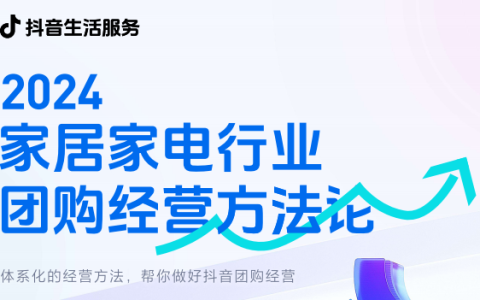 抖音生活服务

2024
家居家电行业
团购经营方法论

体系化的经营方法，帮你做好抖音团购经营